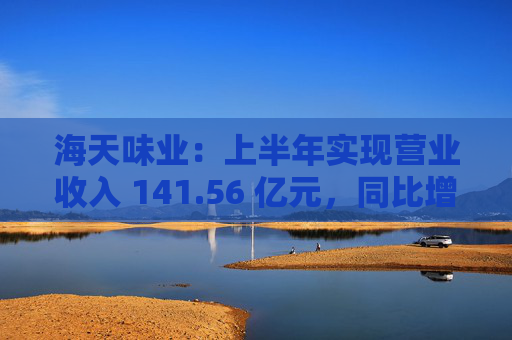 海天味业：上半年实现营业收入 141.56 亿元，同比增